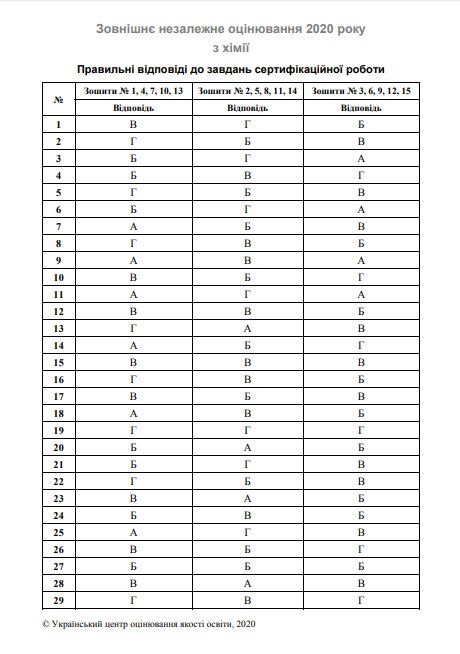 Зовнішнє незалежне оцінювання 2020 року
з хімії

Правильні відповіді до завдань сертифікаційної роботи

| № | Зошити № 1, 4, 7, 10, 13 | Зошити № 2, 5, 8, 11, 14 | Зошити № 3, 6, 9, 12, 15 |
|---|---|---|---|
| | Відповідь | Відповідь | Відповідь |
| 1 | В | Г | Б |
| 2 | Г | Б | В |
| 3 | Б | Г | А |
| 4 | Б | В | Г |
| 5 | Г | Б | В |
| 6 | Б | Г | А |
| 7 | А | Б | В |
| 8 | Г | В | Б |
| 9 | А | В | А |
| 10 | В | Б | Г |
| 11 | А | Г | А |
| 12 | В | В | Б |
| 13 | Г | А | В |
| 14 | А | Б | Г |
| 15 | В | В | В |
| 16 | Г | В | Б |
| 17 | В | Б | В |
| 18 | А | В | Б |
| 19 | Г | Г | Г |
| 20 | Б | А | Б |
| 21 | Б | Г | В |
| 22 | Г | Б | В |
| 23 | В | А | Б |
| 24 | Б | В | Б |
| 25 | А | Г | В |
| 26 | В | Б | Г |
| 27 | Б | Б | Б |
| 28 | В | А | В |
| 29 | Г | В | Г |

© Український центр оцінювання якості освіти, 2020